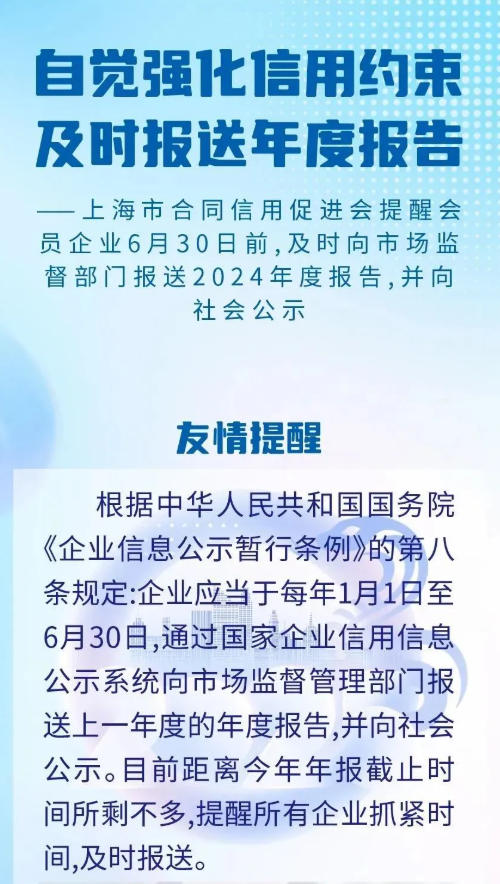 自觉强化信用约束
及时报送年度报告

——上海市合同信用促进会提醒会员企业6月30日前,及时向市场监督部门报送2024年度报告,并向社会公示

友情提醒

根据中华人民共和国国务院《企业信息公示暂行条例》的第八条规定:企业应当于每年1月1日至6月30日,通过国家企业信用信息公示系统向市场监督管理部门报送上一年度的年度报告,并向社会公示。目前距离今年年报截止时间所剩不多,提醒所有企业抓紧时间,及时报送。